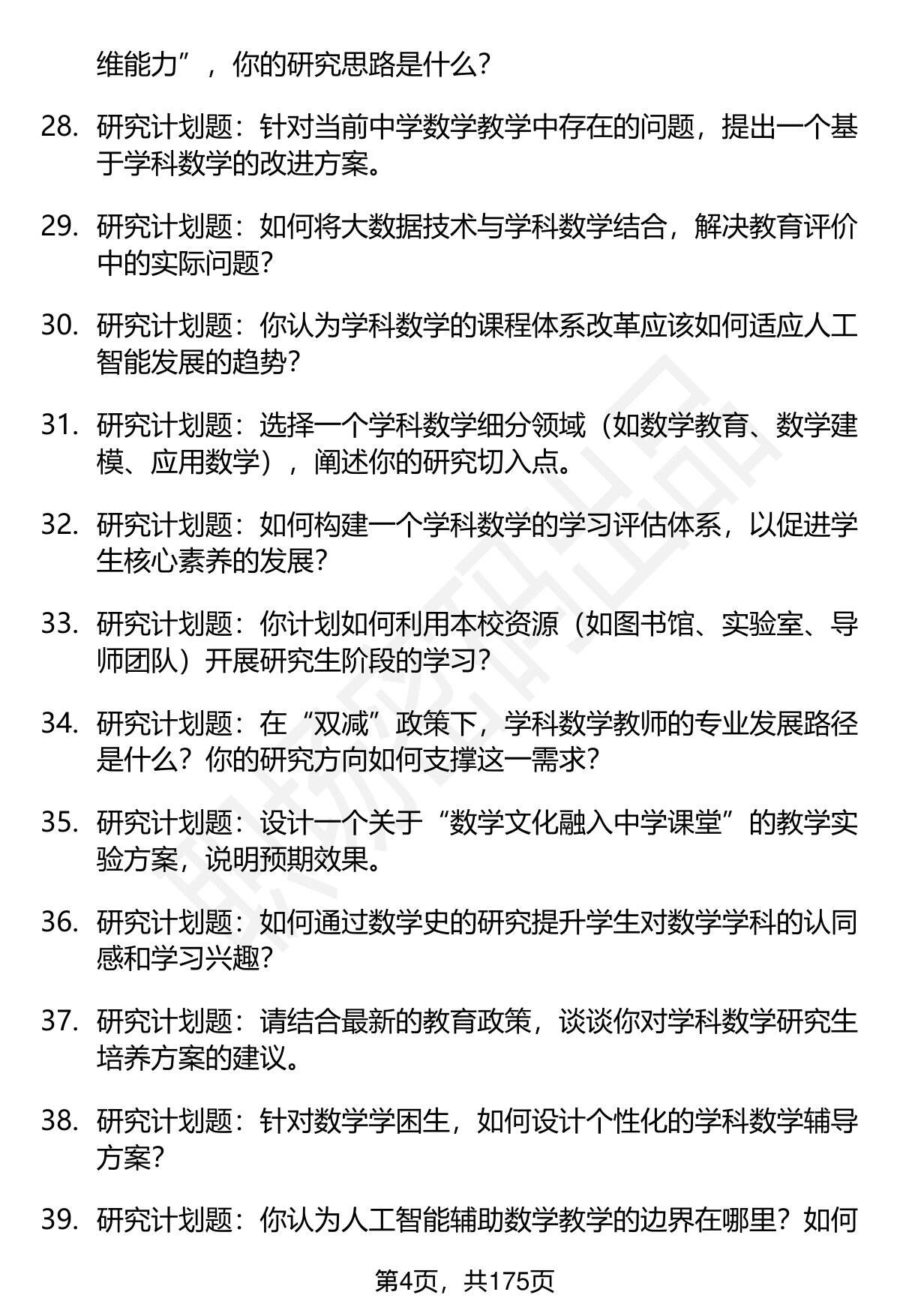 维能力”，你的研究思路是什么?

28. 研究计划题：针对当前中学数学教学中存在的问题，提出一个基于学科数学的改进方案。

29. 研究计划题：如何将大数据技术与学科数学结合，解决教育评价中的实际问题?

30. 研究计划题：你认为学科数学的课程体系改革应该如何适应人工智能发展的趋势?

31. 研究计划题：选择一个学科数学细分领域（如数学教育、数学建模、应用数学），阐述你的研究切入点。

32. 研究计划题：如何构建一个学科数学的学习评估体系，以促进学生核心素养的发展?

33. 研究计划题：你计划如何利用本校资源（如图书馆、实验室、导师团队）开展研究生阶段的学习?

34. 研究计划题：在“双减”政策下，学科数学教师的专业发展路径是什么？你的研究方向如何支撑这一需求?

35. 研究计划题：设计一个关于“数学文化融入中学课堂”的教学实验方案，说明预期效果。

36. 研究计划题：如何通过数学史的研究提升学生对数学学科的认同感和学习兴趣?

37. 研究计划题：请结合最新的教育政策，谈谈你对学科数学研究生培养方案的建议。

38. 研究计划题：针对数学学困生，如何设计个性化的学科数学辅导方案?

39. 研究计划题：你认为人工智能辅助数学教学的边界在哪里？如何

第4页，共175页